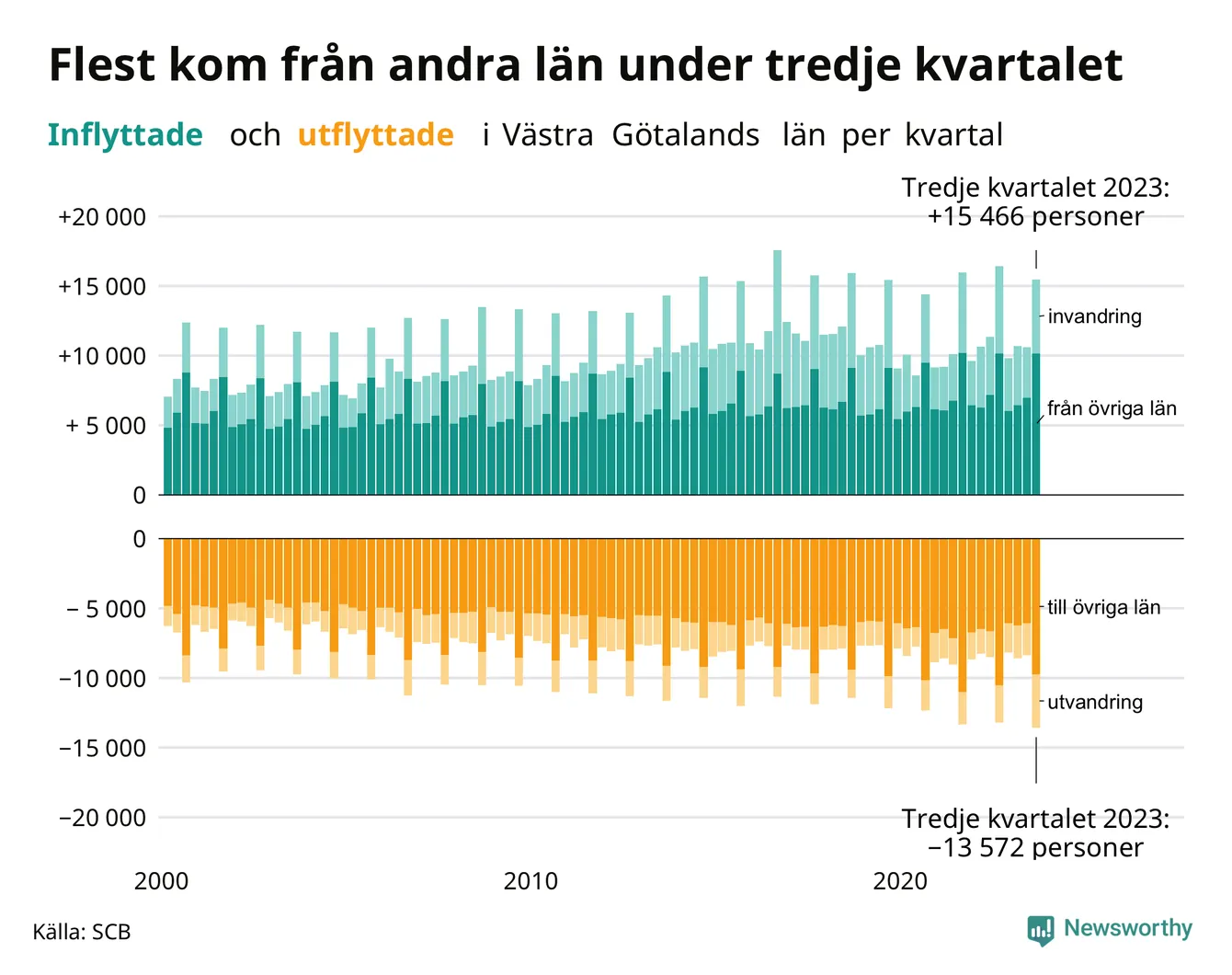 Flest kom från andra län under tredje kvartalet

Inflyttade och utflyttade i Västra Götalands län per kvartal

Tredje kvartalet 2023: +15 466 personer

+20 000
+15 000
+10 000
+ 5 000
0

invandring
från övriga län

0
− 5 000
−10 000
−15 000
−20 000

till övriga län
utvandring

Tredje kvartalet 2023: −13 572 personer

2000
2010
2020

Källa: SCB

Newsworthy